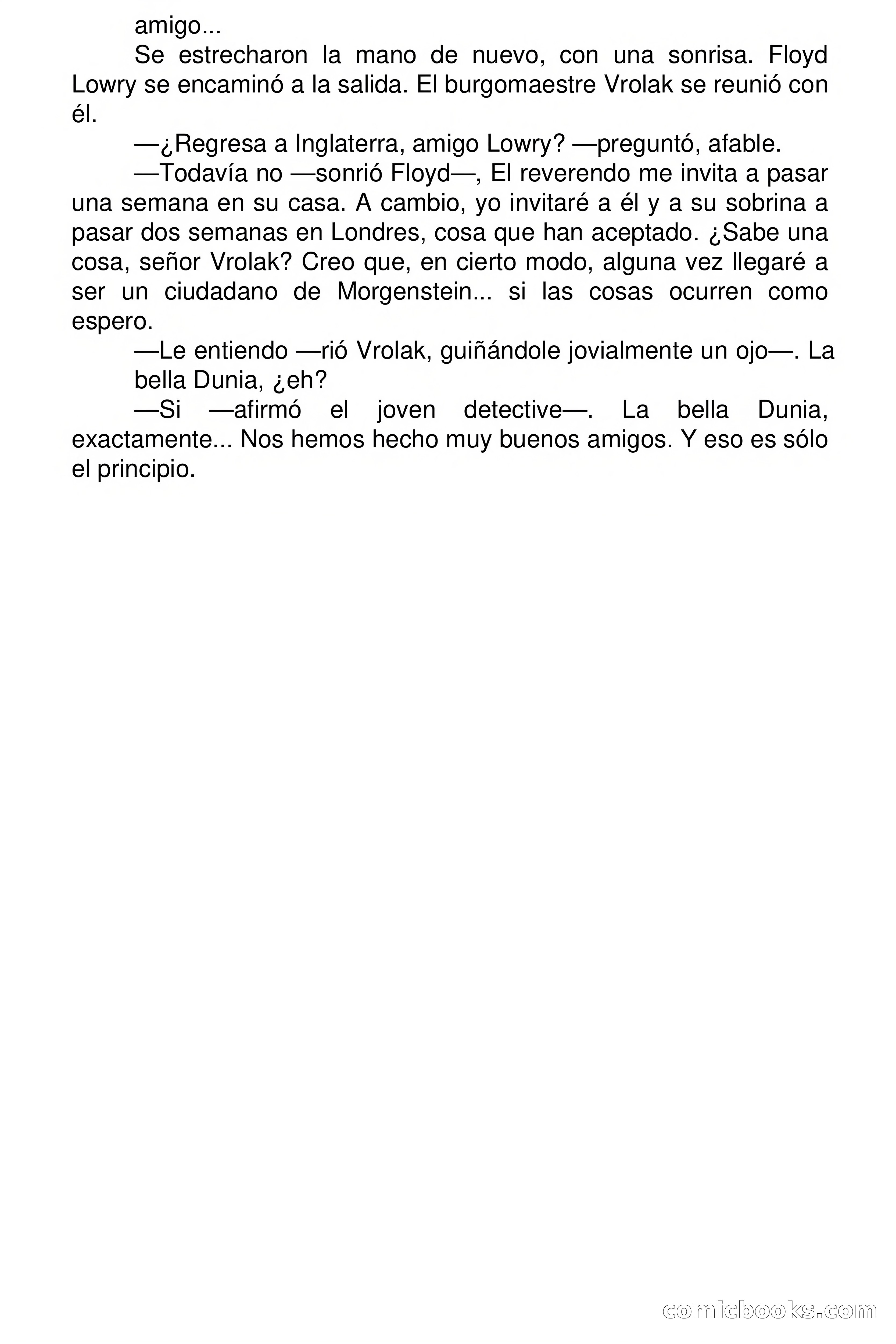 amigo...

Se estrecharon la mano de nuevo, con una sonrisa. Floyd Lowry se encaminó a la salida. El burgomaestre Vrolak se reunió con él.

—¿Regresa a Inglaterra, amigo Lowry? —preguntó, afable.

—Todavía no —sonrió Floyd—, El reverendo me invita a pasar una semana en su casa. A cambio, yo invitaré a él y a su sobrina a pasar dos semanas en Londres, cosa que han aceptado. ¿Sabe una cosa, señor Vrolak? Creo que, en cierto modo, alguna vez llegaré a ser un ciudadano de Morgenstein... si las cosas ocurren como espero.

—Le entiendo —rió Vrolak, guiñándole jovialmente un ojo—. La bella Dunia, ¿eh?

—Si —afirmó el joven detective—. La bella Dunia, exactamente... Nos hemos hecho muy buenos amigos. Y eso es sólo el principio.

comicbooks.com